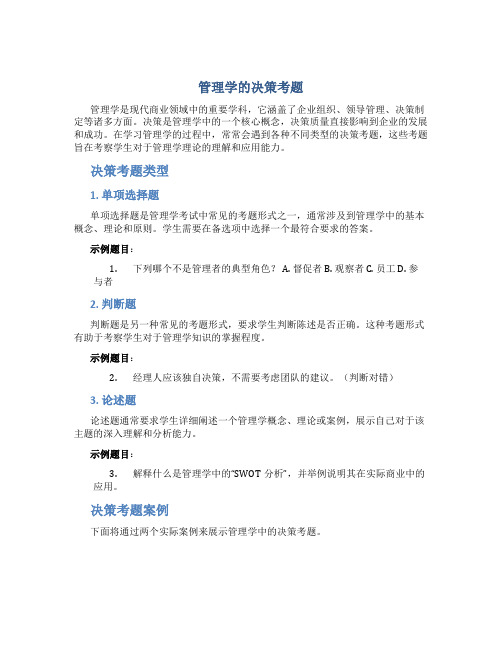 管理学的决策考题

管理学是现代商业领域中的重要学科，它涵盖了企业组织、领导管理、决策制定等诸多方面。决策是管理学中的一个核心概念，决策质量直接影响到企业的发展和成功。在学习管理学的过程中，常常会遇到各种不同类型的决策考题，这些考题旨在考察学生对于管理学理论的理解和应用能力。

决策考题类型

1. 单项选择题

单项选择题是管理学考试中常见的考题形式之一，通常涉及到管理学中的基本概念、理论和原则。学生需要在备选项中选择一个最符合要求的答案。

示例题目：

1. 下列哪个不是管理者的典型角色？ A. 督促者 B. 观察者 C. 员工 D. 参与者

2. 判断题

判断题是另一种常见的考题形式，要求学生判断陈述是否正确。这种考题形式有助于考察学生对于管理学知识的掌握程度。

示例题目：

2. 经理人应该独自决策，不需要考虑团队的建议。（判断对错）

3. 论述题

论述题通常要求学生详细阐述一个管理学概念、理论或案例，展示自己对于该主题的深入理解和分析能力。

示例题目：

3. 解释什么是管理学中的“SWOT 分析”，并举例说明其在实际商业中的应用。

决策考题案例

下面将通过两个实际案例来展示管理学中的决策考题。